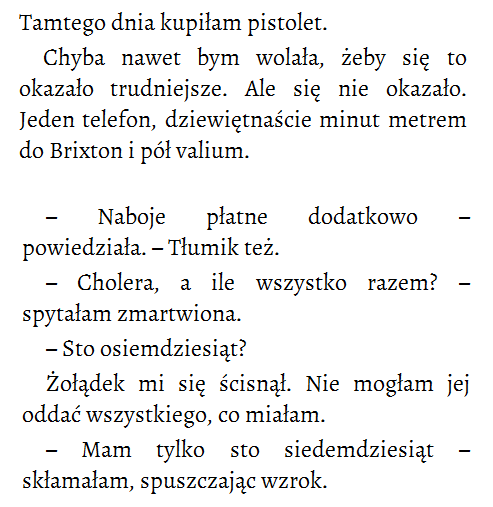 Tamtego dnia kupiłam pistolet.

Chyba nawet bym wolała, żeby się to okazało trudniejsze. Ale się nie okazało. Jeden telefon, dziewiętnaście minut metrem do Brixton i pół valium.

– Naboje płatne dodatkowo – powiedziała. – Tłumik też.

– Cholera, a ile wszystko razem? – spytałam zmartwiona.

– Sto osiemdziesiąt?

Żołądek mi się ścisnął. Nie mogłam jej oddać wszystkiego, co miałam.

– Mam tylko sto siedemdziesiąt – skłamałam, spuszczając wzrok.